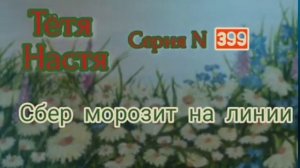 Тётя Настя

Серия N 399

Сбер морозит на линии